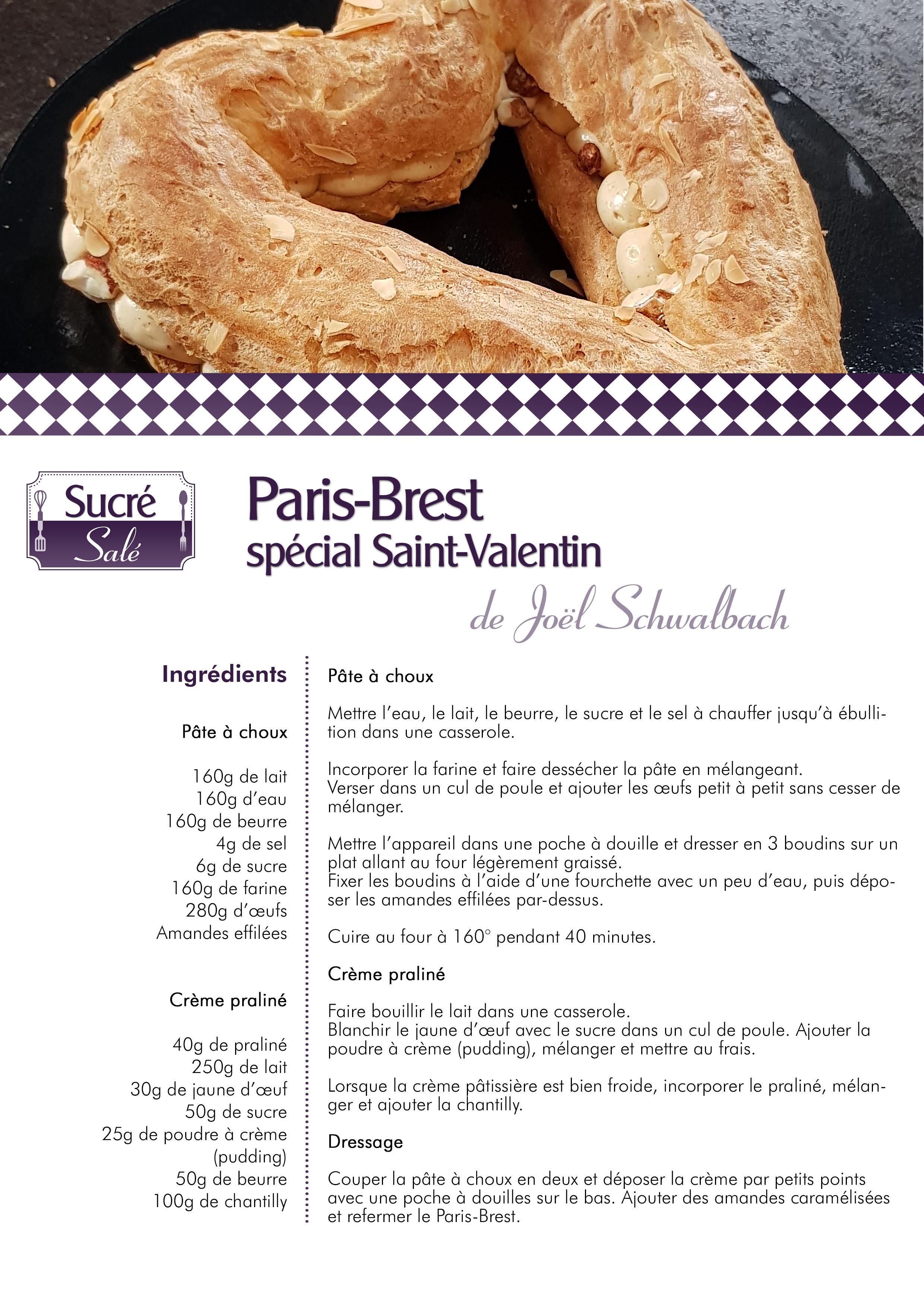 Sucré
Salé

Paris-Brest
spécial Saint-Valentin
de Joël Schwalbach

Ingrédients

Pâte à choux

160g de lait
160g d'eau
160g de beurre
4g de sel
6g de sucre
160g de farine
280g d'œufs
Amandes effilées

Crème praliné

40g de praliné
250g de lait
30g de jaune d'œuf
50g de sucre
25g de poudre à crème (pudding)
50g de beurre
100g de chantilly

Pâte à choux

Mettre l'eau, le lait, le beurre, le sucre et le sel à chauffer jusqu'à ébullition dans une casserole.

Incorporer la farine et faire dessécher la pâte en mélangeant.
Verser dans un cul de poule et ajouter les œufs petit à petit sans cesser de mélanger.

Mettre l'appareil dans une poche à douille et dresser en 3 boudins sur un plat allant au four légèrement graissé.
Fixer les boudins à l'aide d'une fourchette avec un peu d'eau, puis déposer les amandes effilées par-dessus.

Cuire au four à 160° pendant 40 minutes.

Crème praliné

Faire bouillir le lait dans une casserole.
Blanchir le jaune d'œuf avec le sucre dans un cul de poule. Ajouter la poudre à crème (pudding), mélanger et mettre au frais.

Lorsque la crème pâtissière est bien froide, incorporer le praliné, mélanger et ajouter la chantilly.

Dressage

Couper la pâte à choux en deux et déposer la crème par petits points avec une poche à douilles sur le bas. Ajouter des amandes caramélisées et refermer le Paris-Brest.